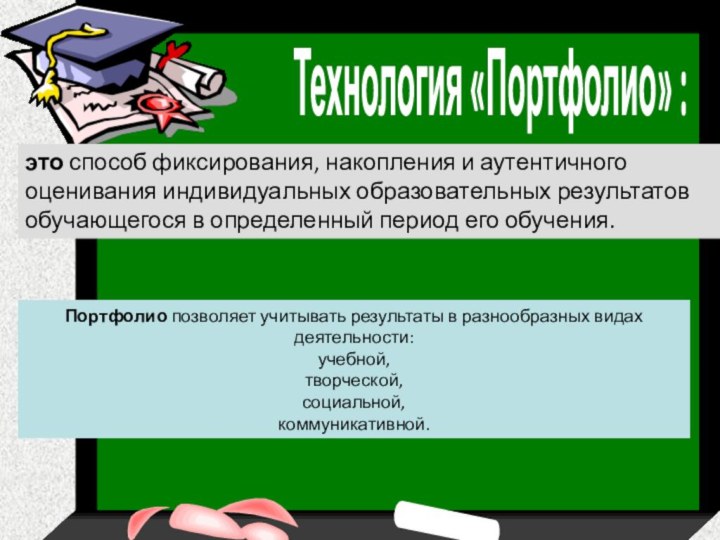 Технология «Портфолио» :

это способ фиксирования, накопления и аутентичного оценивания индивидуальных образовательных результатов обучающегося в определенный период его обучения.

Портфолио позволяет учитывать результаты в разнообразных видах деятельности:
учебной,
творческой,
социальной,
коммуникативной.